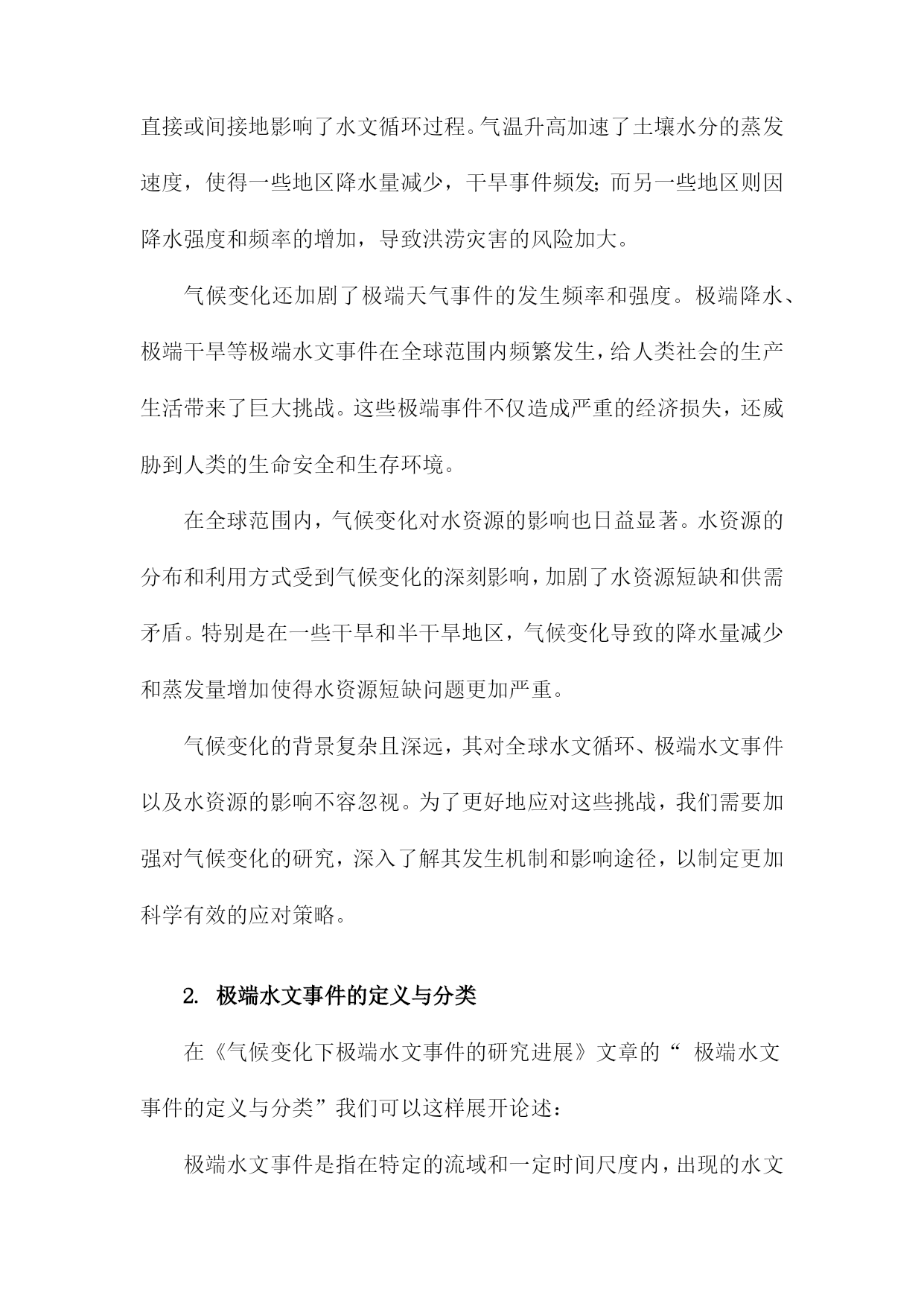 直接或间接地影响了水文循环过程。气温升高加速了土壤水分的蒸发速度，使得一些地区降水量减少，干旱事件频发;而另一些地区则因降水强度和频率的增加，导致洪涝灾害的风险加大。

气候变化还加剧了极端天气事件的发生频率和强度。极端降水、极端干旱等极端水文事件在全球范围内频繁发生，给人类社会的生产生活带来了巨大挑战。这些极端事件不仅造成严重的经济损失，还威胁到人类的生命安全和生存环境。

在全球范围内，气候变化对水资源的影响也日益显著。水资源的分布和利用方式受到气候变化的深刻影响，加剧了水资源短缺和供需矛盾。特别是在一些干旱和半干旱地区，气候变化导致的降水量减少和蒸发量增加使得水资源短缺问题更加严重。

气候变化的背景复杂且深远，其对全球水文循环、极端水文事件以及水资源的影响不容忽视。为了更好地应对这些挑战，我们需要加强对气候变化的研究，深入了解其发生机制和影响途径，以制定更加科学有效的应对策略。

2. 极端水文事件的定义与分类

在《气候变化下极端水文事件的研究进展》文章的“ 极端水文事件的定义与分类”我们可以这样展开论述:

极端水文事件是指在特定的流域和一定时间尺度内，出现的水文